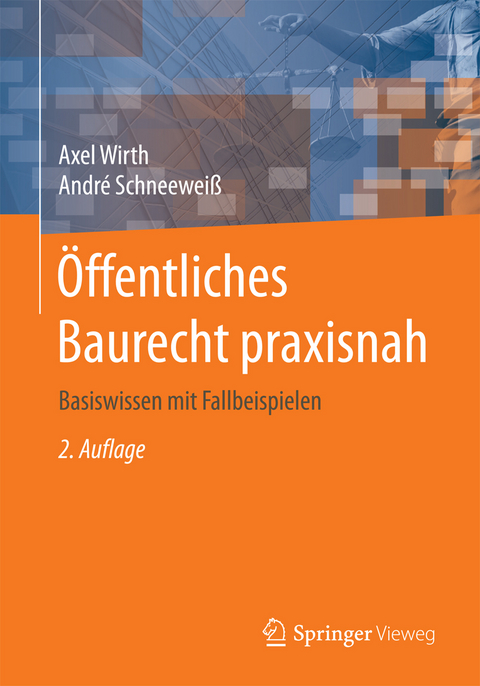 Axel Wirth
André Schneeweiß

Öffentliches Baurecht praxisnah

Basiswissen mit Fallbeispielen

2. Auflage

Springer Vieweg